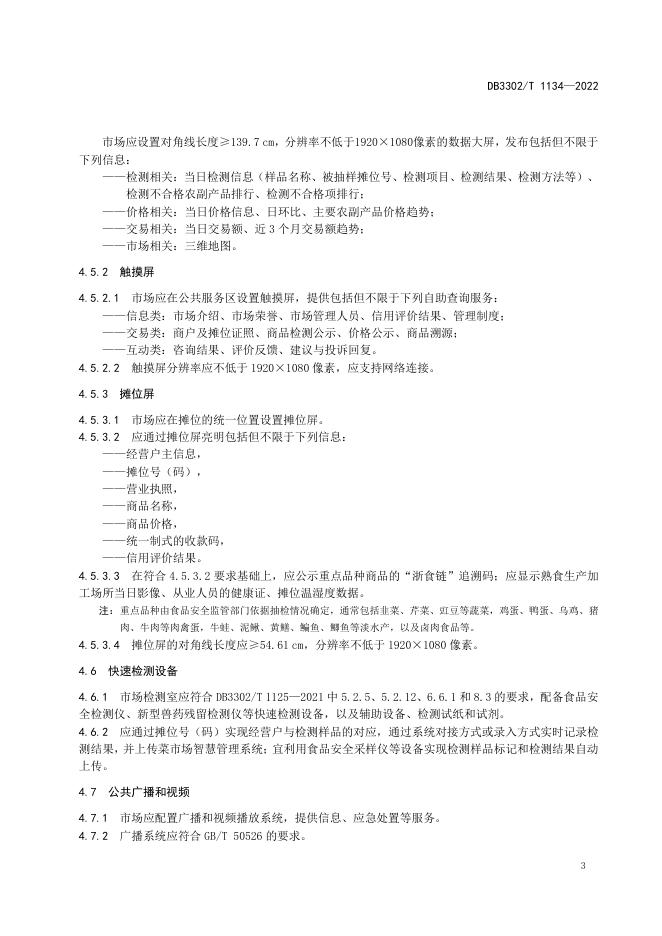 DB3302/T 1134—2022

市场应设置对角线长度≥139.7 cm，分辨率不低于1920×1080像素的数据大屏，发布包括但不限于下列信息：

——检测相关：当日检测信息（样品名称、被抽样摊位号、检测项目、检测结果、检测方法等）、检测不合格农副产品排行、检测不合格项排行；

——价格相关：当日价格信息、日环比、主要农副产品价格趋势；

——交易相关：当日交易额、近 3 个月交易额趋势；

——市场相关：三维地图。

4.5.2 触摸屏

4.5.2.1 市场应在公共服务区设置触摸屏，提供包括但不限于下列自助查询服务：

——信息类：市场介绍、市场荣誉、市场管理人员、信用评价结果、管理制度；

——交易类：商户及摊位证照、商品检测公示、价格公示、商品溯源；

——互动类：咨询结果、评价反馈、建议与投诉回复。

4.5.2.2 触摸屏分辨率应不低于 1920×1080 像素，应支持网络连接。

4.5.3 摊位屏

4.5.3.1 市场应在摊位的统一位置设置摊位屏。

4.5.3.2 应通过摊位屏亮明包括但不限于下列信息：

——经营户主信息，

——摊位号（码），

——营业执照，

——商品名称，

——商品价格，

——统一制式的收款码，

——信用评价结果。

4.5.3.3 在符合 4.5.3.2 要求基础上，应公示重点品种商品的“浙食链”追溯码；应显示熟食生产加工场所当日影像、从业人员的健康证、摊位温湿度数据。

注：重点品种由食品安全监管部门依据抽检情况确定，通常包括韭菜、芹菜、豇豆等蔬菜，鸡蛋、鸭蛋、乌鸡、猪肉、牛肉等肉禽蛋，牛蛙、泥鳅、黄鳝、鳊鱼、鲫鱼等淡水产，以及卤肉食品等。

4.5.3.4 摊位屏的对角线长度应≥54.61 cm，分辨率不低于 1920×1080 像素。

4.6 快速检测设备

4.6.1 市场检测室应符合 DB3302/T 1125—2021 中 5.2.5、5.2.12、6.6.1 和 8.3 的要求，配备食品安全检测仪、新型兽药残留检测仪等快速检测设备，以及辅助设备、检测试纸和试剂。

4.6.2 应通过摊位号（码）实现经营户与检测样品的对应，通过系统对接方式或录入方式实时记录检测结果，并上传菜市场智慧管理系统；宜利用食品安全采样仪等设备实现检测样品标记和检测结果自动上传。

4.7 公共广播和视频

4.7.1 市场应配置广播和视频播放系统，提供信息、应急处置等服务。

4.7.2 广播系统应符合 GB/T 50526 的要求。

3